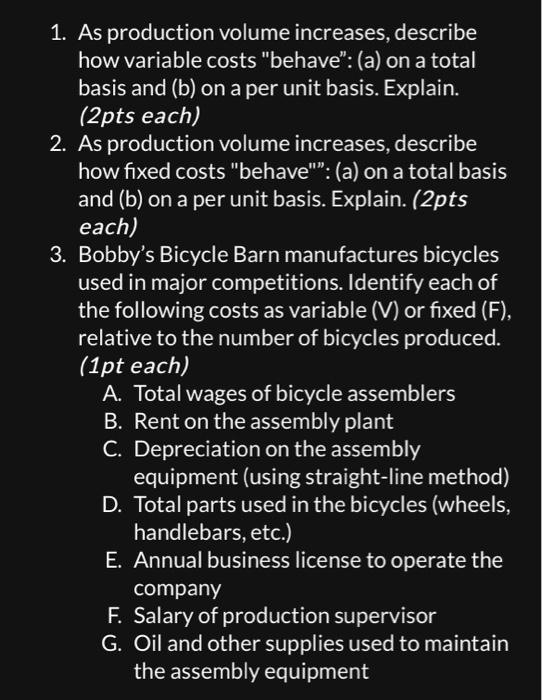 1. As production volume increases, describe how variable costs "behave": (a) on a total basis and (b) on a per unit basis. Explain. (2pts each)
2. As production volume increases, describe how fixed costs "behave"": (a) on a total basis and (b) on a per unit basis. Explain. (2pts each)
3. Bobby's Bicycle Barn manufactures bicycles used in major competitions. Identify each of the following costs as variable (V) or fixed (F), relative to the number of bicycles produced. (1pt each)
A. Total wages of bicycle assemblers
B. Rent on the assembly plant
C. Depreciation on the assembly equipment (using straight-line method)
D. Total parts used in the bicycles (wheels, handlebars, etc.)
E. Annual business license to operate the company
F. Salary of production supervisor
G. Oil and other supplies used to maintain the assembly equipment